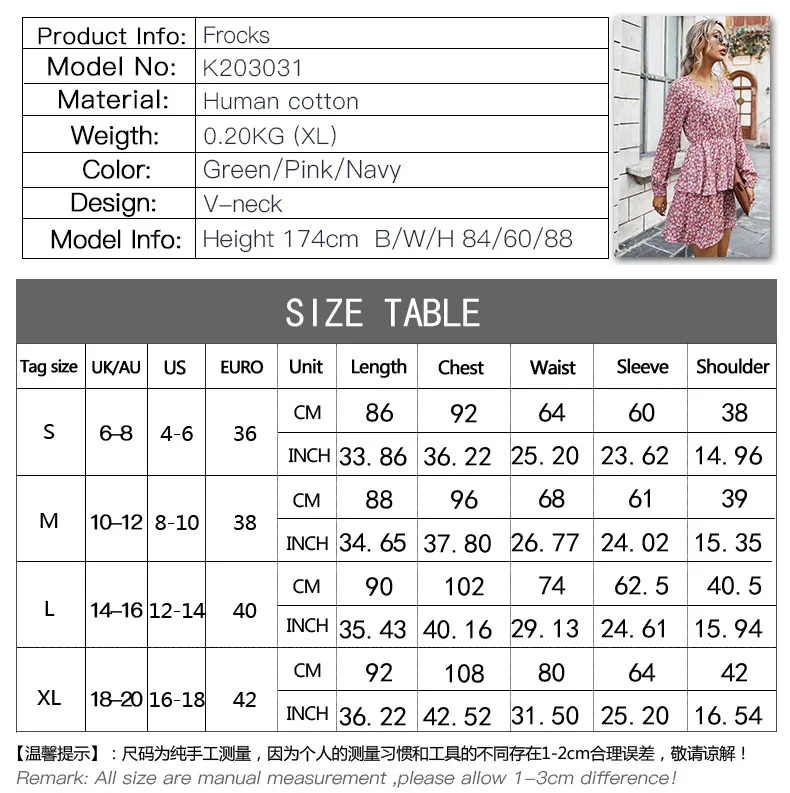 | Product Info: | Frocks |
|---|---|
| Model No: | K203031 |
| Material: | Human cotton |
| Weigth: | 0.20KG (XL) |
| Color: | Green/Pink/Navy |
| Design: | V-neck |
| Model Info: | Height 174cm B/W/H 84/60/88 |

SIZE TABLE

| Tag size | UK/AU | US | EURO | Unit | Length | Chest | Waist | Sleeve | Shoulder |
|---|---|---|---|---|---|---|---|---|---|
| S | 6-8 | 4-6 | 36 | CM | 86 | 92 | 64 | 60 | 38 |
| | | | | INCH | 33.86 | 36.22 | 25.20 | 23.62 | 14.96 |
| M | 10-12 | 8-10 | 38 | CM | 88 | 96 | 68 | 61 | 39 |
| | | | | INCH | 34.65 | 37.80 | 26.77 | 24.02 | 15.35 |
| L | 14-16 | 12-14 | 40 | CM | 90 | 102 | 74 | 62.5 | 40.5 |
| | | | | INCH | 35.43 | 40.16 | 29.13 | 24.61 | 15.94 |
| XL | 18-20 | 16-18 | 42 | CM | 92 | 108 | 80 | 64 | 42 |
| | | | | INCH | 36.22 | 42.52 | 31.50 | 25.20 | 16.54 |

【温馨提示】：尺码为纯手工测量，因为个人的测量习惯和工具的不同存在1-2cm合理误差，敬请谅解！
Remark: All size are manual measurement ,please allow 1-3cm difference!